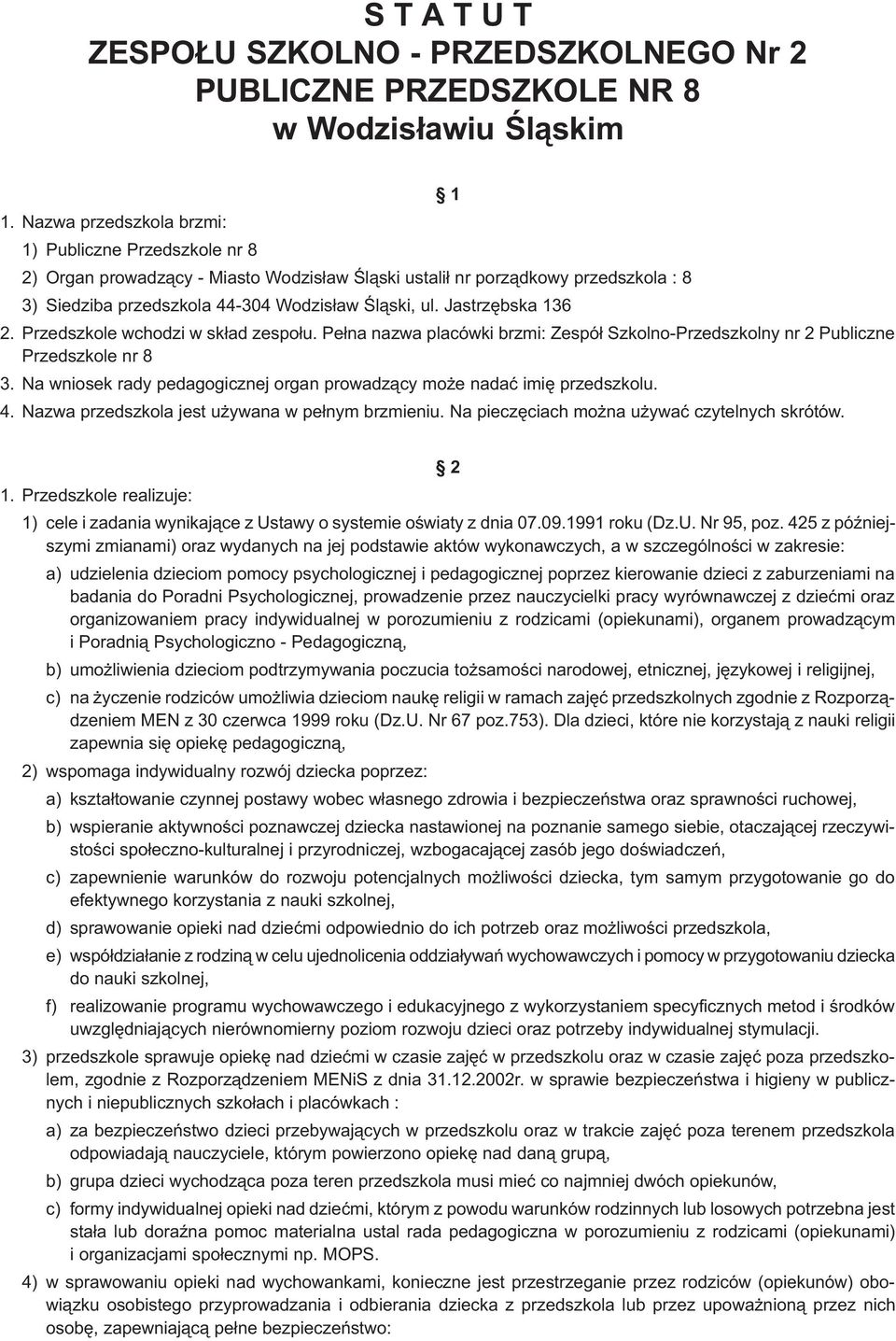 S T A T U T
ZESPOŁU SZKOLNO - PRZEDSZKOLNEGO Nr 2
PUBLICZNE PRZEDSZKOLE NR 8
w Wodzisławiu Śląskim

§ 1

1. Nazwa przedszkola brzmi:
1) Publiczne Przedszkole nr 8
2) Organ prowadzący - Miasto Wodzisław Śląski ustalił nr porządkowy przedszkola : 8
3) Siedziba przedszkola 44-304 Wodzisław Śląski, ul. Jastrzębska 136
2. Przedszkole wchodzi w skład zespołu. Pełna nazwa placówki brzmi: Zespół Szkolno-Przedszkolny nr 2 Publiczne Przedszkole nr 8
3. Na wniosek rady pedagogicznej organ prowadzący może nadać imię przedszkolu.
4. Nazwa przedszkola jest używana w pełnym brzmieniu. Na pieczęciach można używać czytelnych skrótów.

§ 2

1. Przedszkole realizuje:
1) cele i zadania wynikające z Ustawy o systemie oświaty z dnia 07.09.1991 roku (Dz.U. Nr 95, poz. 425 z późniejszymi zmianami) oraz wydanych na jej podstawie aktów wykonawczych, a w szczególności w zakresie:
a) udzielenia dzieciom pomocy psychologicznej i pedagogicznej poprzez kierowanie dzieci z zaburzeniami na badania do Poradni Psychologicznej, prowadzenie przez nauczycielki pracy wyrównawczej z dziećmi oraz organizowaniem pracy indywidualnej w porozumieniu z rodzicami (opiekunami), organem prowadzącym i Poradnią Psychologiczno - Pedagogiczną,
b) umożliwienia dzieciom podtrzymywania poczucia tożsamości narodowej, etnicznej, językowej i religijnej,
c) na życzenie rodziców umożliwia dzieciom naukę religii w ramach zajęć przedszkolnych zgodnie z Rozporządzeniem MEN z 30 czerwca 1999 roku (Dz.U. Nr 67 poz.753). Dla dzieci, które nie korzystają z nauki religii zapewnia się opiekę pedagogiczną,
2) wspomaga indywidualny rozwój dziecka poprzez:
a) kształtowanie czynnej postawy wobec własnego zdrowia i bezpieczeństwa oraz sprawności ruchowej,
b) wspieranie aktywności poznawczej dziecka nastawionej na poznanie samego siebie, otaczającej rzeczywistości społeczno-kulturalnej i przyrodniczej, wzbogacającej zasób jego doświadczeń,
c) zapewnienie warunków do rozwoju potencjalnych możliwości dziecka, tym samym przygotowanie go do efektywnego korzystania z nauki szkolnej,
d) sprawowanie opieki nad dziećmi odpowiednio do ich potrzeb oraz możliwości przedszkola,
e) współdziałanie z rodziną w celu ujednolicenia oddziaływań wychowawczych i pomocy w przygotowaniu dziecka do nauki szkolnej,
f) realizowanie programu wychowawczego i edukacyjnego z wykorzystaniem specyficznych metod i środków uwzględniających nierównomierny poziom rozwoju dzieci oraz potrzeby indywidualnej stymulacji.
3) przedszkole sprawuje opiekę nad dziećmi w czasie zajęć w przedszkolu oraz w czasie zajęć poza przedszkolem, zgodnie z Rozporządzeniem MENiS z dnia 31.12.2002r. w sprawie bezpieczeństwa i higieny w publicznych i niepublicznych szkołach i placówkach :
a) za bezpieczeństwo dzieci przebywających w przedszkolu oraz w trakcie zajęć poza terenem przedszkola odpowiadają nauczyciele, którym powierzono opiekę nad daną grupą,
b) grupa dzieci wychodząca poza teren przedszkola musi mieć co najmniej dwóch opiekunów,
c) formy indywidualnej opieki nad dziećmi, którym z powodu warunków rodzinnych lub losowych potrzebna jest stała lub doraźna pomoc materialna ustal rada pedagogiczna w porozumieniu z rodzicami (opiekunami) i organizacjami społecznymi np. MOPS.
4) w sprawowaniu opieki nad wychowankami, konieczne jest przestrzeganie przez rodziców (opiekunów) obowiązku osobistego przyprowadzania i odbierania dziecka z przedszkola lub przez upoważnioną przez nich osobę, zapewniającą pełne bezpieczeństwo: